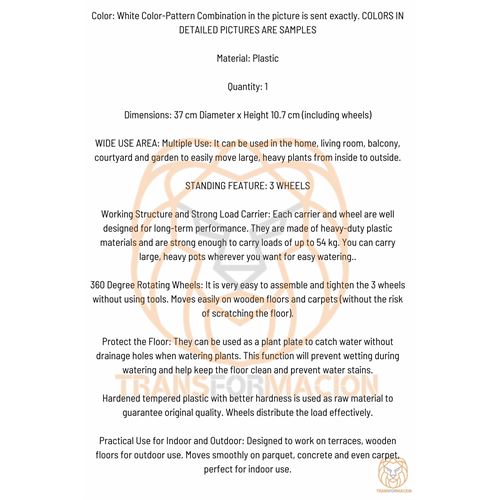 Color: White Color-Pattern Combination in the picture is sent exactly. COLORS IN DETAILED PICTURES ARE SAMPLES

Material: Plastic

Quantity: 1

Dimensions: 37 cm Diameter x Height 10.7 cm (including wheels)

WIDE USE AREA: Multiple Use: It can be used in the home, living room, balcony, courtyard and garden to easily move large, heavy plants from inside to outside.

STANDING FEATURE: 3 WHEELS

Working Structure and Strong Load Carrier: Each carrier and wheel are well designed for long-term performance. They are made of heavy-duty plastic materials and are strong enough to carry loads of up to 54 kg. You can carry large, heavy pots wherever you want for easy watering..

360 Degree Rotating Wheels: It is very easy to assemble and tighten the 3 wheels without using tools. Moves easily on wooden floors and carpets (without the risk of scratching the floor).

Protect the Floor: They can be used as a plant plate to catch water without drainage holes when watering plants. This function will prevent wetting during watering and help keep the floor clean and prevent water stains.

TRANSFORMACION

Hardened tempered plastic with better hardness is used as raw material to guarantee original quality. Wheels distribute the load effectively.

Practical Use for Indoor and Outdoor: Designed to work on terraces, wooden floors for outdoor use. Moves smoothly on parquet, concrete and even carpet, perfect for indoor use.

TRANSFORMACION